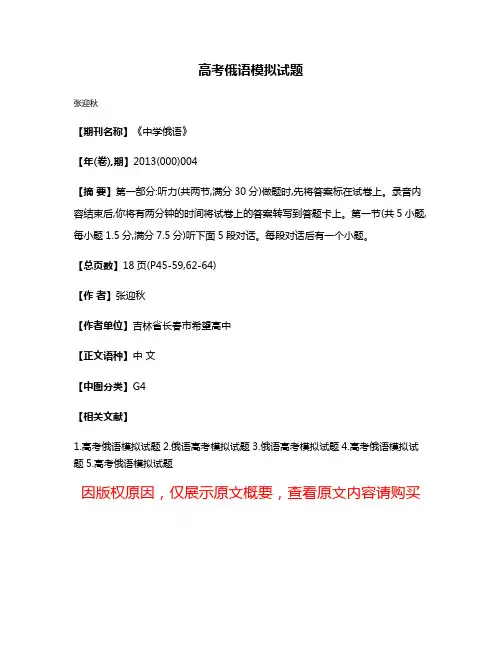 高考俄语模拟试题

张迎秋

【期刊名称】《中学俄语》

【年(卷),期】2013(000)004

【摘 要】第一部分:听力(共两节,满分 30 分)做题时,先将答案标在试卷上。录音内容结束后,你将有两分钟的时间将试卷上的答案转写到答题卡上。第一节(共 5 小题,每小题 1.5 分,满分 7.5 分)听下面 5 段对话。每段对话后有一个小题。

【总页数】18 页(P45-59,62-64)

【作 者】张迎秋

【作者单位】吉林省长春市希望高中

【正文语种】中 文

【中图分类】G4

【相关文献】

1.高考俄语模拟试题 2.俄语高考模拟试题 3.俄语高考模拟试题 4.高考俄语模拟试题 5.高考俄语模拟试题

因版权原因，仅展示原文概要，查看原文内容请购买